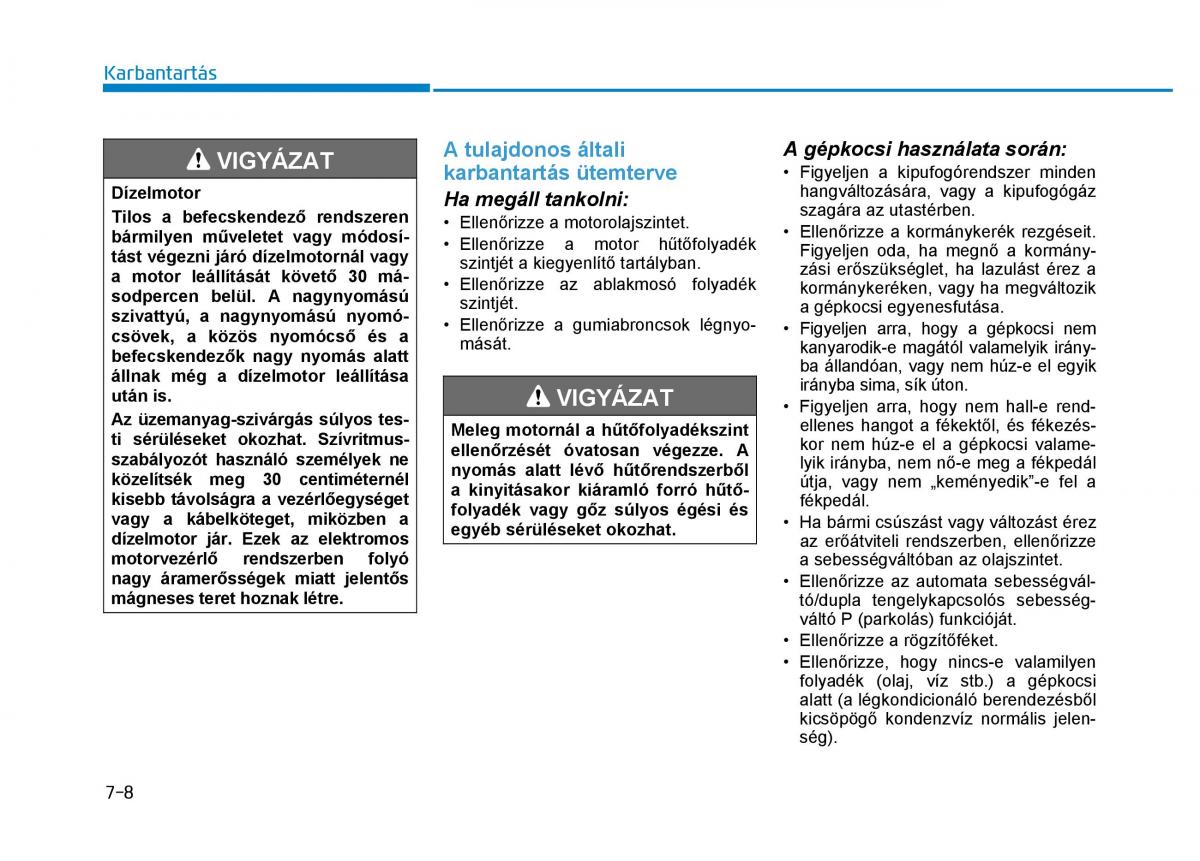 Karbantartás

VIGYÁZAT

Dízelmotor

Tilos a befecskendező rendszeren bármilyen műveletet vagy módosítást végezni járó dízelmotornál vagy a motor leállítását követő 30 másodpercen belül. A nagynyomású szivattyú, a nagynyomású nyomócsövek, a közös nyomócső és a befecskendezők nagy nyomás alatt állnak még a dízelmotor leállítása után is.

Az üzemanyag-szivárgás súlyos testi sérüléseket okozhat. Szívritmusszabályozót használó személyek ne közelítsék meg 30 centiméternél kisebb távolságra a vezérlőegységet vagy a kábelköteget, miközben a dízelmotor jár. Ezek az elektromos motorvezérlő rendszerben folyó nagy áramerősségek miatt jelentős mágneses teret hoznak létre.

A tulajdonos általi karbantartás ütemterve

Ha megáll tankolni:

• Ellenőrizze a motorolajszintet.
• Ellenőrizze a motor hűtőfolyadék szintjét a kiegyenlítő tartályban.
• Ellenőrizze az ablakmosó folyadék szintjét.
• Ellenőrizze a gumiabroncsok légnyomását.

VIGYÁZAT

Meleg motornál a hűtőfolyadékszint ellenőrzését óvatosan végezze. A nyomás alatt lévő hűtőrendszerből a kinyitásakor kiáramló forró hűtőfolyadék vagy gőz súlyos égési és egyéb sérüléseket okozhat.

A gépkocsi használata során:

• Figyeljen a kipufogórendszer minden hangváltozására, vagy a kipufogógáz szagára az utastérben.
• Ellenőrizze a kormánykerék rezgéseit. Figyeljen oda, ha megnő a kormányzási erőszükséglet, ha lazulást érez a kormánykeréken, vagy ha megváltozik a gépkocsi egyenesfutása.
• Figyeljen arra, hogy a gépkocsi nem kanyarodik-e magától valamelyik irányba állandóan, vagy nem húz-e el egyik irányba sima, sík úton.
• Figyeljen arra, hogy nem hall-e rendellenes hangot a fékektől, és fékezéskor nem húz-e el a gépkocsi valamelyik irányba, nem nő-e meg a fékpedál útja, vagy nem „keményedik"-e fel a fékpedál.
• Ha bármi csúszást vagy változást érez az erőátviteli rendszerben, ellenőrizze a sebességváltóban az olajszintet.
• Ellenőrizze az automata sebességváltó/dupla tengelykapcsolós sebességváltó P (parkolás) funkcióját.
• Ellenőrizze a rögzítőféket.
• Ellenőrizze, hogy nincs-e valamilyen folyadék (olaj, víz stb.) a gépkocsi alatt (a légkondicionáló berendezésből kicsöpögő kondenzvíz normális jelenség).

7-8